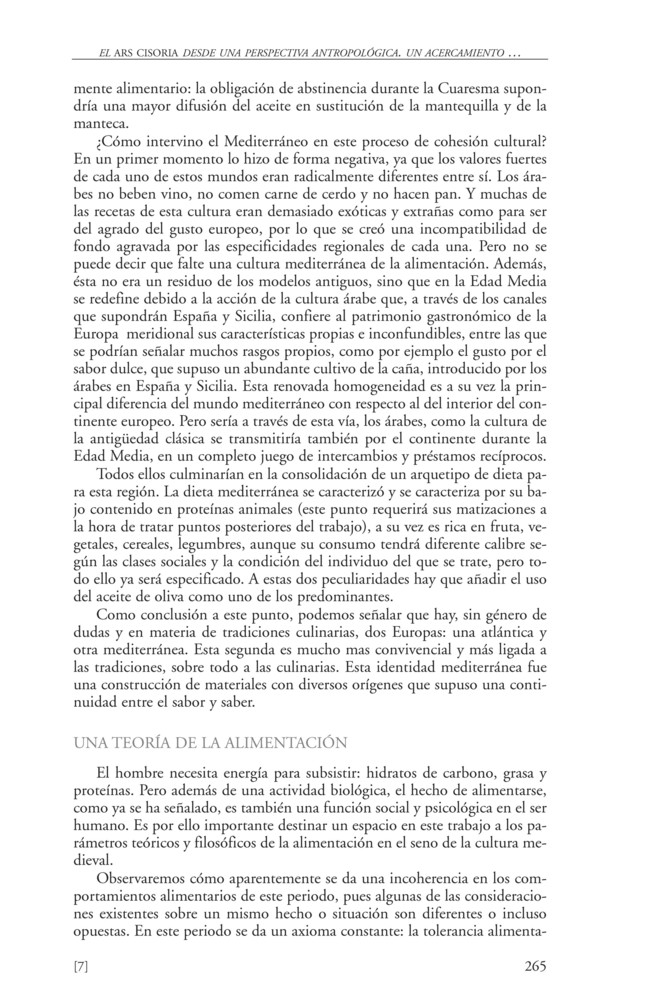 EL ARS CISORIA DESDE UNA PERSPECTIVA ANTROPOLÓGICA. UN ACERCAMIENTO …

mente alimentario: la obligación de abstinencia durante la Cuaresma supondría una mayor difusión del aceite en sustitución de la mantequilla y de la manteca.

¿Cómo intervino el Mediterráneo en este proceso de cohesión cultural? En un primer momento lo hizo de forma negativa, ya que los valores fuertes de cada uno de estos mundos eran radicalmente diferentes entre sí. Los árabes no beben vino, no comen carne de cerdo y no hacen pan. Y muchas de las recetas de esta cultura eran demasiado exóticas y extrañas como para ser del agrado del gusto europeo, por lo que se creó una incompatibilidad de fondo agravada por las especificidades regionales de cada una. Pero no se puede decir que falte una cultura mediterránea de la alimentación. Además, ésta no era un residuo de los modelos antiguos, sino que en la Edad Media se redefine debido a la acción de la cultura árabe que, a través de los canales que supondrán España y Sicilia, confiere al patrimonio gastronómico de la Europa meridional sus características propias e inconfundibles, entre las que se podrían señalar muchos rasgos propios, como por ejemplo el gusto por el sabor dulce, que supuso un abundante cultivo de la caña, introducido por los árabes en España y Sicilia. Esta renovada homogeneidad es a su vez la principal diferencia del mundo mediterráneo con respecto al del interior del continente europeo. Pero sería a través de esta vía, los árabes, como la cultura de la antigüedad clásica se transmitiría también por el continente durante la Edad Media, en un completo juego de intercambios y préstamos recíprocos.

Todos ellos culminarían en la consolidación de un arquetipo de dieta para esta región. La dieta mediterránea se caracterizó y se caracteriza por su bajo contenido en proteínas animales (este punto requerirá sus matizaciones a la hora de tratar puntos posteriores del trabajo), a su vez es rica en fruta, vegetales, cereales, legumbres, aunque su consumo tendrá diferente calibre según las clases sociales y la condición del individuo del que se trate, pero todo ello ya será especificado. A estas dos peculiaridades hay que añadir el uso del aceite de oliva como uno de los predominantes.

Como conclusión a este punto, podemos señalar que hay, sin género de dudas y en materia de tradiciones culinarias, dos Europas: una atlántica y otra mediterránea. Esta segunda es mucho mas convivencial y más ligada a las tradiciones, sobre todo a las culinarias. Esta identidad mediterránea fue una construcción de materiales con diversos orígenes que supuso una continuidad entre el sabor y saber.

UNA TEORÍA DE LA ALIMENTACIÓN

El hombre necesita energía para subsistir: hidratos de carbono, grasa y proteínas. Pero además de una actividad biológica, el hecho de alimentarse, como ya se ha señalado, es también una función social y psicológica en el ser humano. Es por ello importante destinar un espacio en este trabajo a los parámetros teóricos y filosóficos de la alimentación en el seno de la cultura medieval.

Observaremos cómo aparentemente se da una incoherencia en los comportamientos alimentarios de este periodo, pues algunas de las consideraciones existentes sobre un mismo hecho o situación son diferentes o incluso opuestas. En este periodo se da un axioma constante: la tolerancia alimenta-

[7] 265